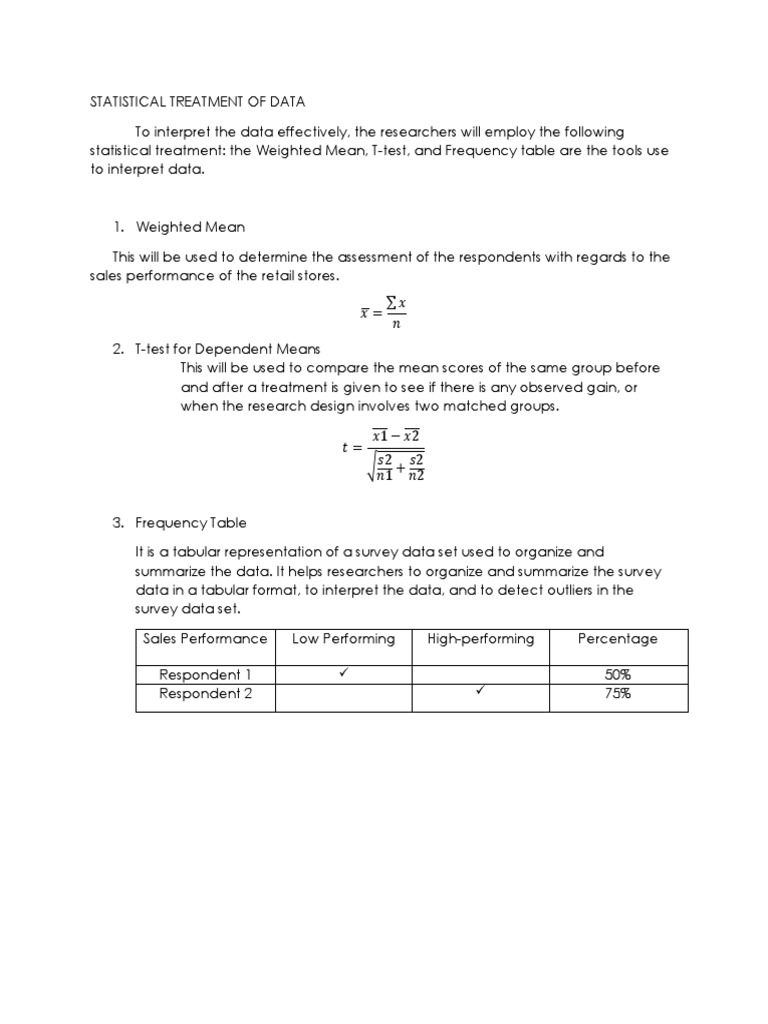 STATISTICAL TREATMENT OF DATA

To interpret the data effectively, the researchers will employ the following statistical treatment: the Weighted Mean, T-test, and Frequency table are the tools use to interpret data.

1. Weighted Mean

This will be used to determine the assessment of the respondents with regards to the sales performance of the retail stores.

$\bar{x} = \frac{\sum x}{n}$

2. T-test for Dependent Means

This will be used to compare the mean scores of the same group before and after a treatment is given to see if there is any observed gain, or when the research design involves two matched groups.

$t = \frac{\overline{x1} - \overline{x2}}{\sqrt{\frac{s2}{n1} + \frac{s2}{n2}}}$

3. Frequency Table

It is a tabular representation of a survey data set used to organize and summarize the data. It helps researchers to organize and summarize the survey data in a tabular format, to interpret the data, and to detect outliers in the survey data set.

| Sales Performance | Low Performing | High-performing | Percentage |
|---|---|---|---|
| Respondent 1 | ✓ | | 50% |
| Respondent 2 | | ✓ | 75% |